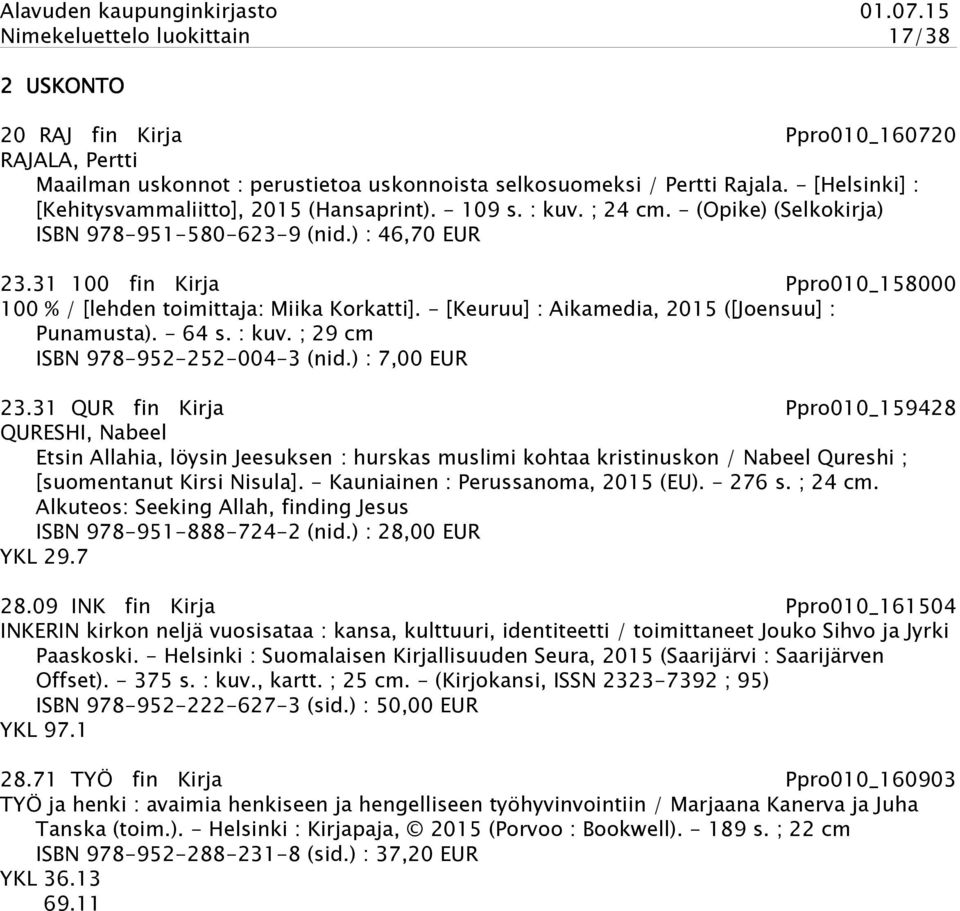 Alavuden kaupunginkirjasto 01.07.15
Nimekeluettelo luokittain 17/38

2 USKONTO

20 RAJ fin Kirja Ppro010_160720
RAJALA, Pertti
Maailman uskonnot : perustietoa uskonnoista selkosuomeksi / Pertti Rajala. - [Helsinki] : [Kehitysvammaliitto], 2015 (Hansaprint). - 109 s. : kuv. ; 24 cm. - (Opike) (Selkokirja)
ISBN 978-951-580-623-9 (nid.) : 46,70 EUR

23.31 100 fin Kirja Ppro010_158000
100 % / [lehden toimittaja: Miika Korkatti]. - [Keuruu] : Aikamedia, 2015 ([Joensuu] : Punamusta). - 64 s. : kuv. ; 29 cm
ISBN 978-952-252-004-3 (nid.) : 7,00 EUR

23.31 QUR fin Kirja Ppro010_159428
QURESHI, Nabeel
Etsin Allahia, löysin Jeesuksen : hurskas muslimi kohtaa kristinuskon / Nabeel Qureshi ; [suomentanut Kirsi Nisula]. - Kauniainen : Perussanoma, 2015 (EU). - 276 s. ; 24 cm.
Alkuteos: Seeking Allah, finding Jesus
ISBN 978-951-888-724-2 (nid.) : 28,00 EUR
YKL 29.7

28.09 INK fin Kirja Ppro010_161504
INKERIN kirkon neljä vuosisataa : kansa, kulttuuri, identiteetti / toimittaneet Jouko Sihvo ja Jyrki Paaskoski. - Helsinki : Suomalaisen Kirjallisuuden Seura, 2015 (Saarijärvi : Saarijärven Offset). - 375 s. : kuv., kartt. ; 25 cm. - (Kirjokansi, ISSN 2323-7392 ; 95)
ISBN 978-952-222-627-3 (sid.) : 50,00 EUR
YKL 97.1

28.71 TYÖ fin Kirja Ppro010_160903
TYÖ ja henki : avaimia henkiseen ja hengelliseen työhyvinvointiin / Marjaana Kanerva ja Juha Tanska (toim.). - Helsinki : Kirjapaja, © 2015 (Porvoo : Bookwell). - 189 s. ; 22 cm
ISBN 978-952-288-231-8 (sid.) : 37,20 EUR
YKL 36.13
69.11